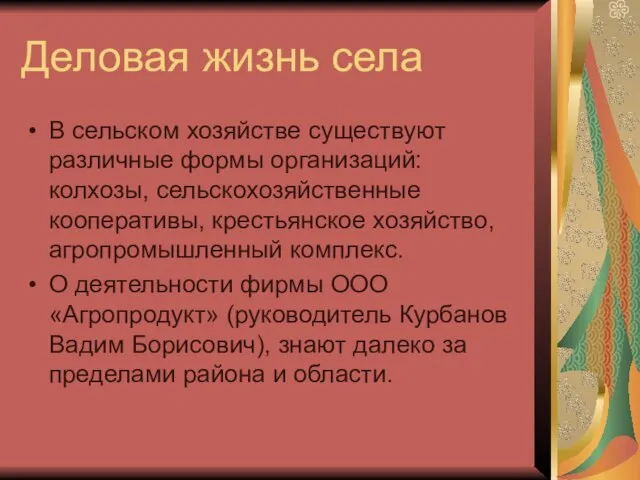 Деловая жизнь села

• В сельском хозяйстве существуют различные формы организаций: колхозы, сельскохозяйственные кооперативы, крестьянское хозяйство, агропромышленный комплекс.
• О деятельности фирмы ООО «Агропродукт» (руководитель Курбанов Вадим Борисович), знают далеко за пределами района и области.